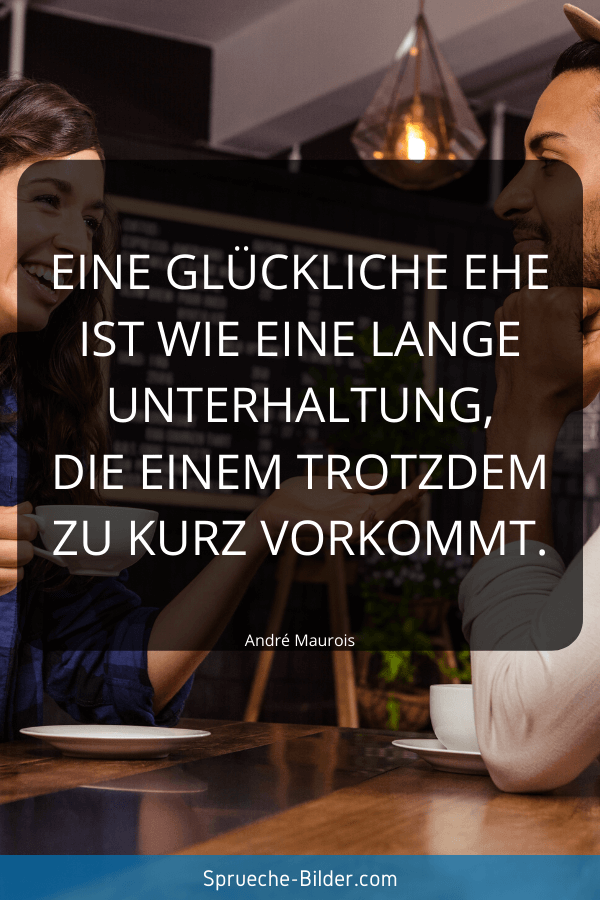 EINE GLÜCKLICHE EHE IST WIE EINE LANGE UNTERHALTUNG, DIE EINEM TROTZDEM ZU KURZ VORKOMMT.

André Maurois

Sprueche-Bilder.com